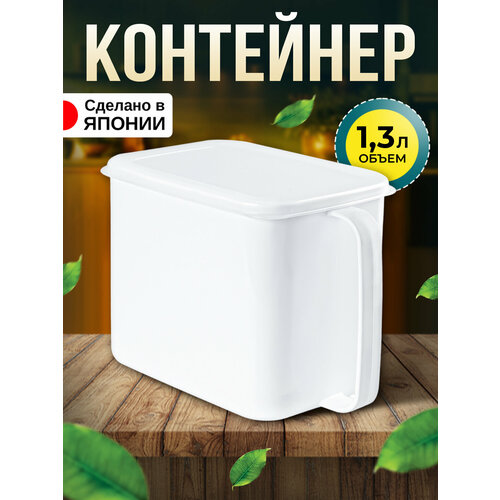 КОНТЕЙНЕР

Сделано в ЯПОНИИ

1,3л ОБЪЕМ